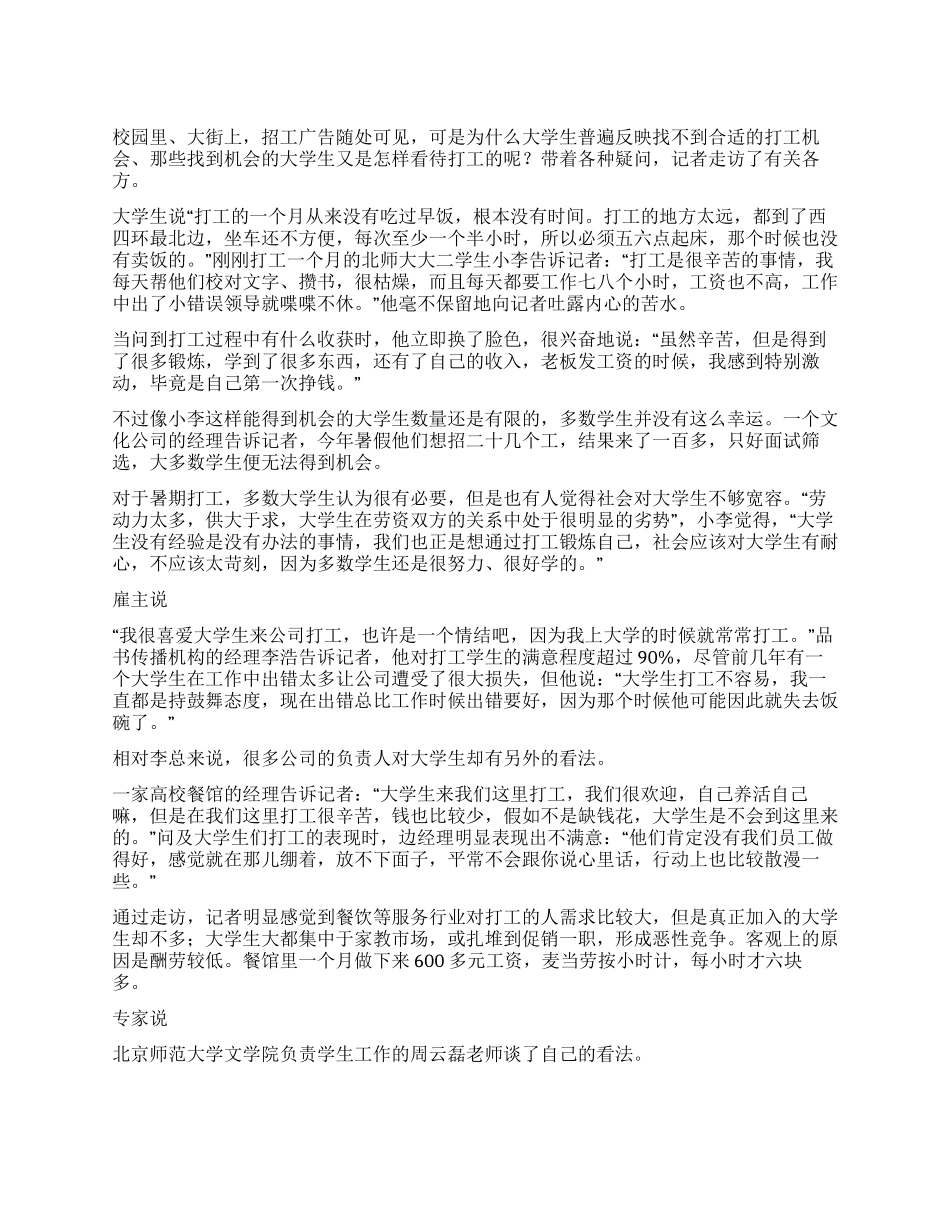 校园里、大街上，招工广告随处可见，可是为什么大学生普遍反映找不到合适的打工机会、那些找到机会的大学生又是怎样看待打工的呢？带着各种疑问，记者走访了有关各方。

大学生说“打工的一个月从来没有吃过早饭，根本没有时间。打工的地方太远，都到了西四环最北边，坐车还不方便，每次至少一个半小时，所以必须五六点起床，那个时候也没有卖饭的。”刚刚打工一个月的北师大大二学生小李告诉记者：“打工是很辛苦的事情，我每天帮他们校对文字、攒书，很枯燥，而且每天都要工作七八个小时，工资也不高，工作中出了小错误领导就喋喋不休。”他毫不保留地向记者吐露内心的苦水。

当问到打工过程中有什么收获时，他立即换了脸色，很兴奋地说：“虽然辛苦，但是得到了很多锻炼，学到了很多东西，还有了自己的收入，老板发工资的时候，我感到特别激动，毕竟是自己第一次挣钱。”

不过像小李这样能得到机会的大学生数量还是有限的，多数学生并没有这么幸运。一个文化公司的经理告诉记者，今年暑假他们想招二十几个工，结果来了一百多，只好面试筛选，大多数学生便无法得到机会。

对于暑期打工，多数大学生认为很有必要，但是也有人觉得社会对大学生不够宽容。“劳动力太多，供大于求，大学生在劳资双方的关系中处于很明显的劣势”，小李觉得，“大学生没有经验是没有办法的事情，我们也正是想通过打工锻炼自己，社会应该对大学生有耐心，不应该太苛刻，因为多数学生还是很努力、很好学的。”

雇主说

“我很喜爱大学生来公司打工，也许是一个情结吧，因为我上大学的时候就常常打工。”品书传播机构的经理李浩告诉记者，他对打工学生的满意程度超过 90%，尽管前几年有一个大学生在工作中出错太多让公司遭受了很大损失，但他说：“大学生打工不容易，我一直都是持鼓舞态度，现在出错总比工作时候出错要好，因为那个时候他可能因此就失去饭碗了。”

相对李总来说，很多公司的负责人对大学生却有另外的看法。

一家高校餐馆的经理告诉记者：“大学生来我们这里打工，我们很欢迎，自己养活自己嘛，但是在我们这里打工很辛苦，钱也比较少，假如不是缺钱花，大学生是不会到这里来的。”问及大学生们打工的表现时，边经理明显表现出不满意：“他们肯定没有我们员工做得好，感觉就在那儿绷着，放不下面子，平常不会跟你说心里话，行动上也比较散漫一些。”

通过走访，记者明显感觉到餐饮等服务行业对打工的人需求比较大，但是真正加入的大学生却不多；大学生大都集中于家教市场，或扎堆到促销一职，形成恶性竞争。客观上的原因是酬劳较低。餐馆里一个月做下来 600 多元工资，麦当劳按小时计，每小时才六块多。

专家说

北京师范大学文学院负责学生工作的周云磊老师谈了自己的看法。